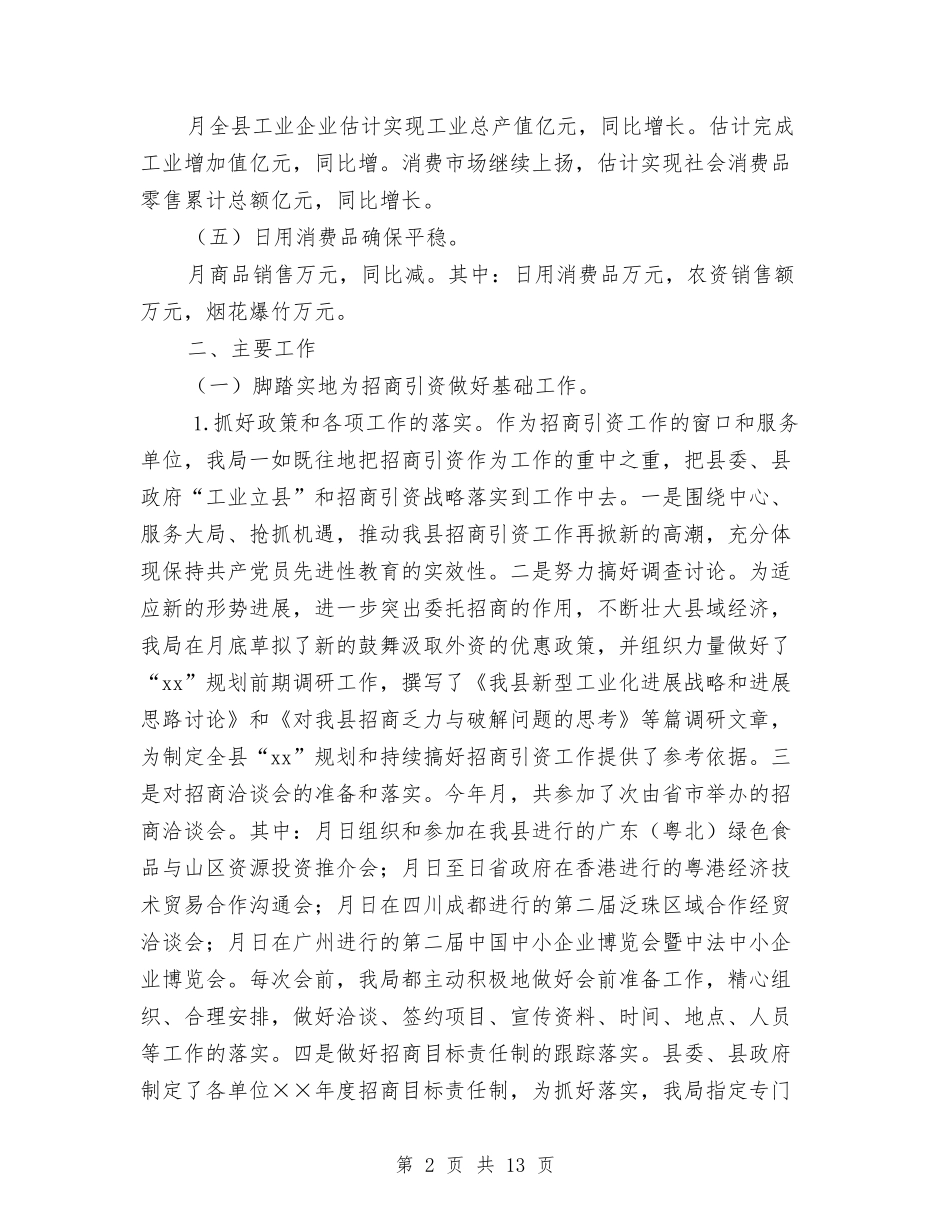 月全县工业企业估计实现工业总产值亿元，同比增长。估计完成工业增加值亿元，同比增。消费市场继续上扬，估计实现社会消费品零售累计总额亿元，同比增长。

（五）日用消费品确保平稳。

月商品销售万元，同比减。其中：日用消费品万元，农资销售额万元，烟花爆竹万元。

二、主要工作

（一）脚踏实地为招商引资做好基础工作。

1.抓好政策和各项工作的落实。作为招商引资工作的窗口和服务单位，我局一如既往地把招商引资作为工作的重中之重，把县委、县政府“工业立县”和招商引资战略落实到工作中去。一是围绕中心、服务大局、抢抓机遇，推动我县招商引资工作再掀新的高潮，充分体现保持共产党员先进性教育的实效性。二是努力搞好调查讨论。为适应新的形势进展，进一步突出委托招商的作用，不断壮大县域经济，我局在月底草拟了新的鼓舞汲取外资的优惠政策，并组织力量做好了“xx”规划前期调研工作，撰写了《我县新型工业化进展战略和进展思路讨论》和《对我县招商乏力与破解问题的思考》等篇调研文章，为制定全县“xx”规划和持续搞好招商引资工作提供了参考依据。三是对招商洽谈会的准备和落实。今年月，共参加了次由省市举办的招商洽谈会。其中：月日组织和参加在我县进行的广东（粤北）绿色食品与山区资源投资推介会；月日至日省政府在香港进行的粤港经济技术贸易合作沟通会；月日在四川成都进行的第二届泛珠区域合作经贸洽谈会；月日在广州进行的第二届中国中小企业博览会暨中法中小企业博览会。每次会前，我局都主动积极地做好会前准备工作，精心组织、合理安排，做好洽谈、签约项目、宣传资料、时间、地点、人员等工作的落实。四是做好招商目标责任制的跟踪落实。县委、县政府制定了各单位××年度招商目标责任制，为抓好落实，我局指定专门

第 2 页 共 13 页